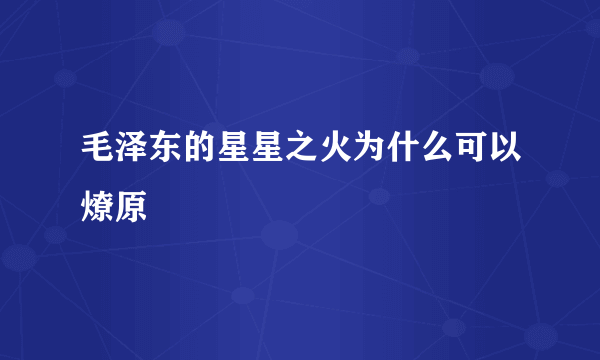 毛泽东的星星之火为什么可以燎原